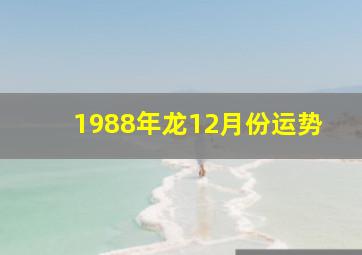 1988年龙12月份运势